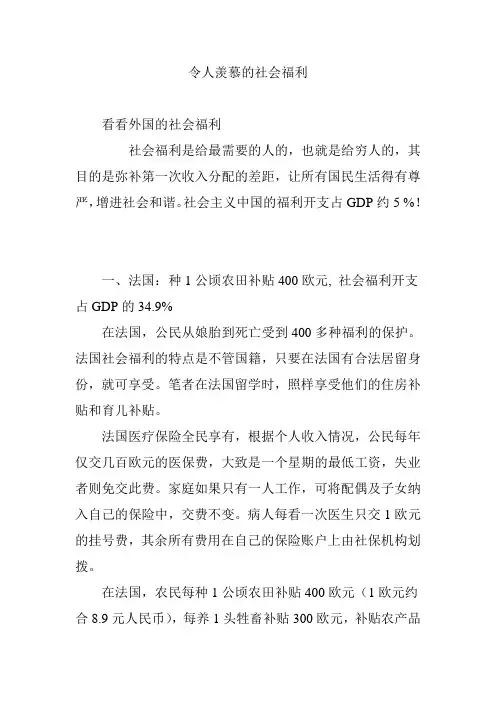 令人羡慕的社会福利

看看外国的社会福利

社会福利是给最需要的人的，也就是给穷人的，其目的是弥补第一次收入分配的差距，让所有国民生活得有尊严，增进社会和谐。社会主义中国的福利开支占 GDP 约 5 %！

一、法国：种 1 公顷农田补贴 400 欧元, 社会福利开支占 GDP 的 34.9%

在法国，公民从娘胎到死亡受到 400 多种福利的保护。法国社会福利的特点是不管国籍，只要在法国有合法居留身份，就可享受。笔者在法国留学时，照样享受他们的住房补贴和育儿补贴。

法国医疗保险全民享有，根据个人收入情况，公民每年仅交几百欧元的医保费，大致是一个星期的最低工资，失业者则免交此费。家庭如果只有一人工作，可将配偶及子女纳入自己的保险中，交费不变。病人每看一次医生只交 1 欧元的挂号费，其余所有费用在自己的保险账户上由社保机构划拨。

在法国，农民每种 1 公顷农田补贴 400 欧元（1 欧元约合 8.9 元人民币），每养 1 头牲畜补贴 300 欧元，补贴农产品